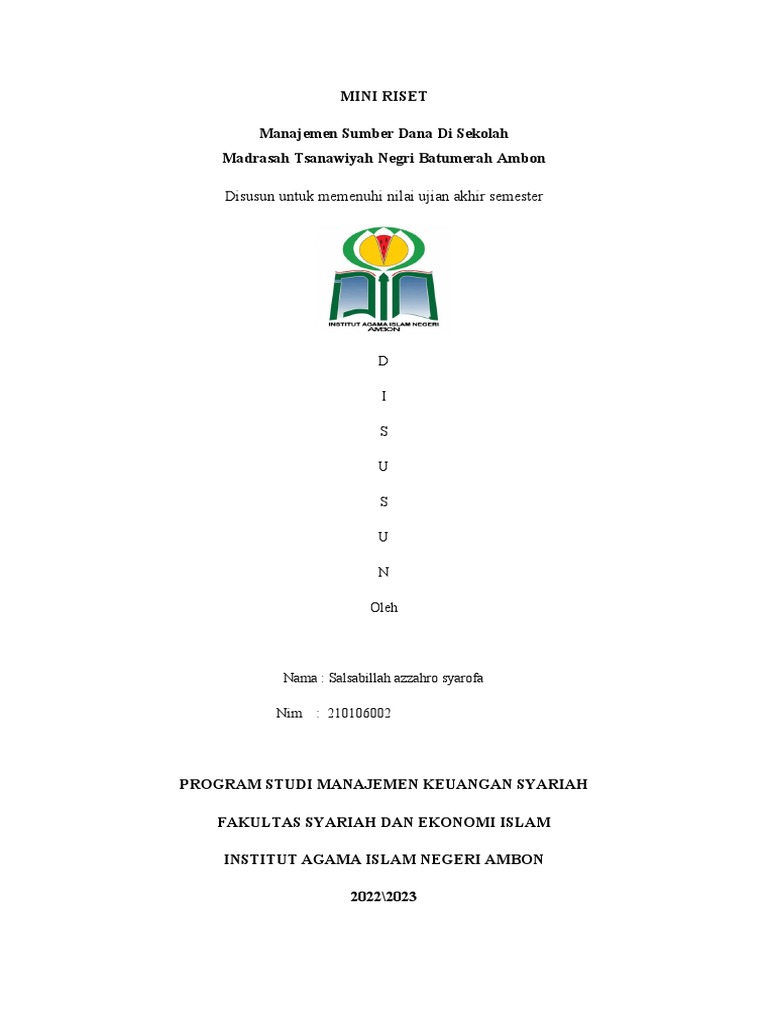 MINI RISET

Manajemen Sumber Dana Di Sekolah
Madrasah Tsanawiyah Negri Batumerah Ambon

Disusun untuk memenuhi nilai ujian akhir semester

INSTITUT AGAMA ISLAM NEGERI AMBON

D

I

S

U

S

U

N

Oleh

Nama : Salsabillah azzahro syarofa

Nim : 210106002

PROGRAM STUDI MANAJEMEN KEUANGAN SYARIAH

FAKULTAS SYARIAH DAN EKONOMI ISLAM

INSTITUT AGAMA ISLAM NEGERI AMBON

2022\2023